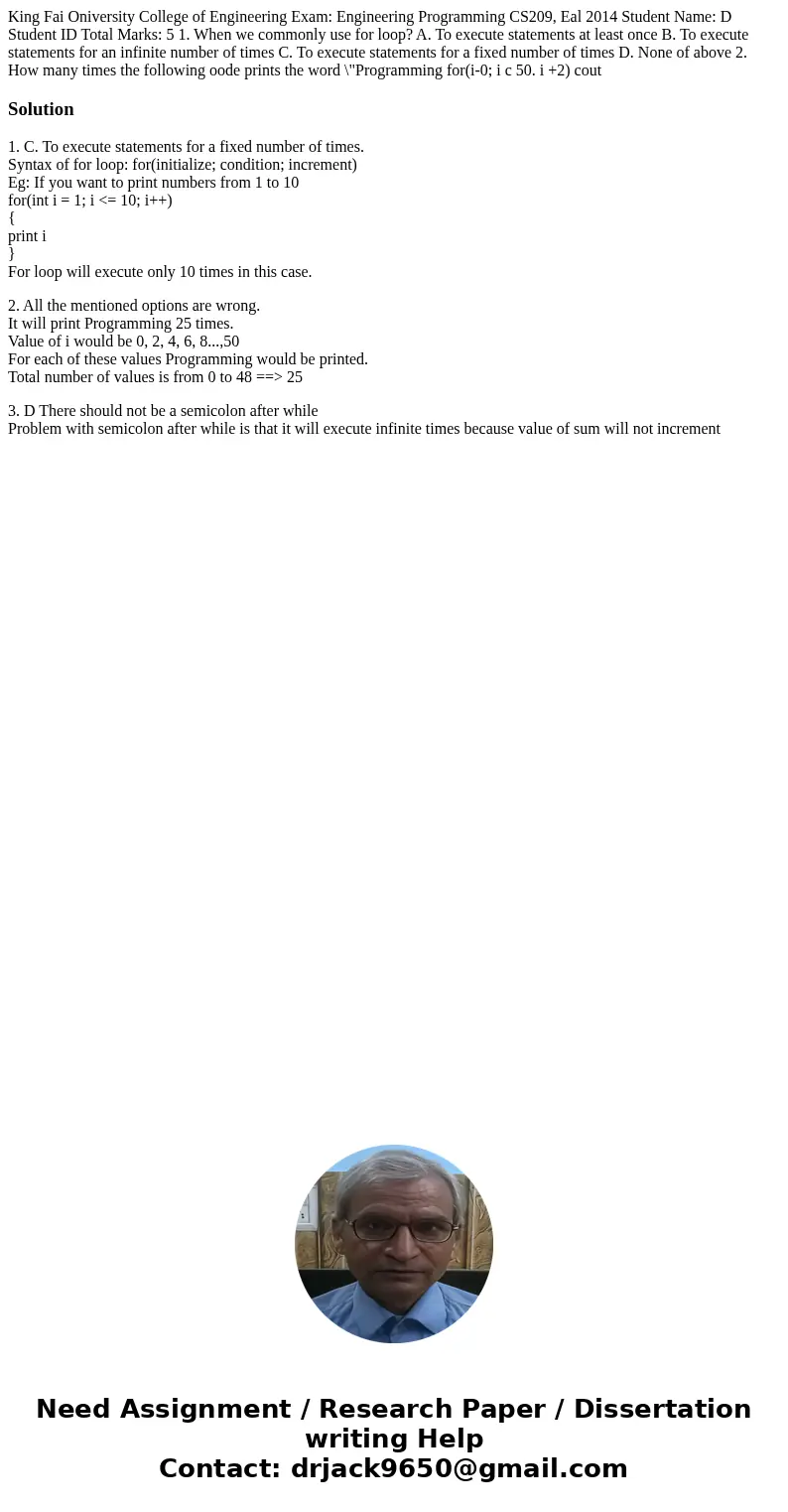 King Fai Oniversity College of Engineering Exam: Engineering Programming CS209, Eal 2014 Student Name: D Student ID Total Marks: 5 1. When we commonly use for loop? A. To execute statements at least once B. To execute statements for an infinite number of times C. To execute statements for a fixed number of times D. None of above 2. How many times the following oode prints the word \"Programming for(i-0; i c 50. i +2) cout

Solution

1. C. To execute statements for a fixed number of times.
Syntax of for loop: for(initialize; condition; increment)
Eg: If you want to print numbers from 1 to 10
for(int i = 1; i <= 10; i++)
{
print i
}
For loop will execute only 10 times in this case.

2. All the mentioned options are wrong.
It will print Programming 25 times.
Value of i would be 0, 2, 4, 6, 8...,50
For each of these values Programming would be printed.
Total number of values is from 0 to 48 ==> 25

3. D There should not be a semicolon after while
Problem with semicolon after while is that it will execute infinite times because value of sum will not increment

Need Assignment / Research Paper / Dissertation writing Help
Contact: drjack9650@gmail.com